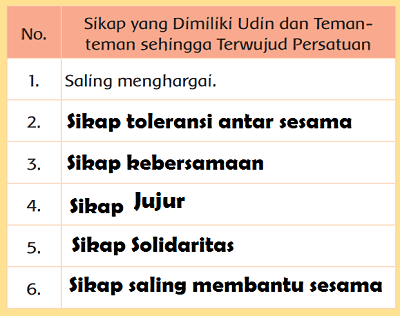 | No. | Sikap yang Dimiliki Udin dan Teman-teman sehingga Terwujud Persatuan |
|---|---|
| 1. | Saling menghargai. |
| 2. | Sikap toleransi antar sesama |
| 3. | Sikap kebersamaan |
| 4. | Sikap Jujur |
| 5. | Sikap Solidaritas |
| 6. | Sikap saling membantu sesama |